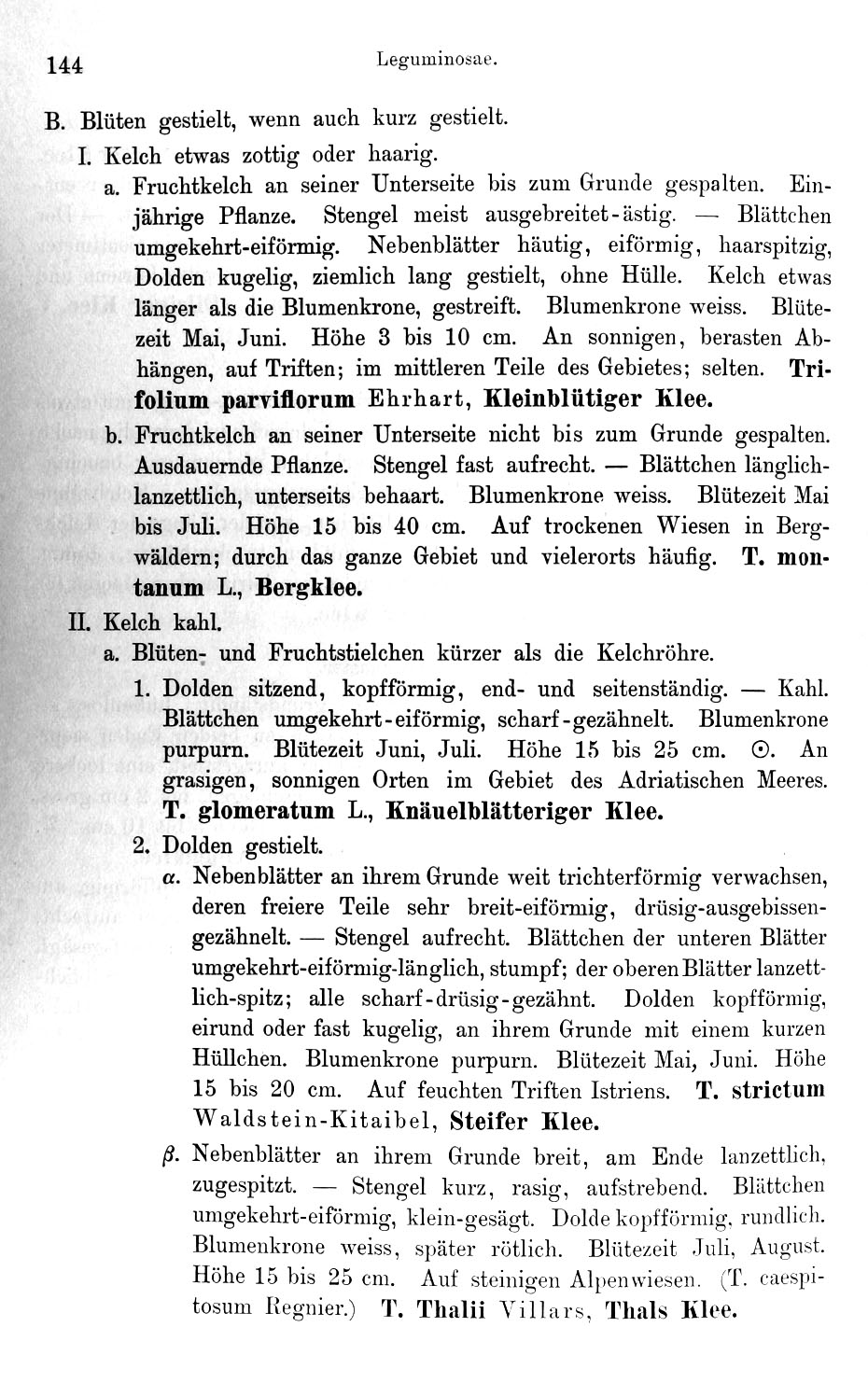 144 Leguminosae.

B. Blüten gestielt, wenn auch kurz gestielt.

I. Kelch etwas zottig oder haarig.

a. Fruchtkelch an seiner Unterseite bis zum Grunde gespalten. Einjährige Pflanze. Stengel meist ausgebreitet-ästig. — Blättchen umgekehrt-eiförmig. Nebenblätter häutig, eiförmig, haarspitzig, Dolden kugelig, ziemlich lang gestielt, ohne Hülle. Kelch etwas länger als die Blumenkrone, gestreift. Blumenkrone weiss. Blütezeit Mai, Juni. Höhe 3 bis 10 cm. An sonnigen, berasten Abhängen, auf Triften; im mittleren Teile des Gebietes; selten. Trifolium parviflorum Ehrhart, Kleinblütiger Klee.

b. Fruchtkelch an seiner Unterseite nicht bis zum Grunde gespalten. Ausdauernde Pflanze. Stengel fast aufrecht. — Blättchen länglich-lanzettlich, unterseits behaart. Blumenkrone weiss. Blütezeit Mai bis Juli. Höhe 15 bis 40 cm. Auf trockenen Wiesen in Bergwäldern; durch das ganze Gebiet und vielerorts häufig. T. montanum L., Bergklee.

II. Kelch kahl.

a. Blüten- und Fruchtstielchen kürzer als die Kelchröhre.

1. Dolden sitzend, kopfförmig, end- und seitenständig. — Kahl. Blättchen umgekehrt-eiförmig, scharf-gezähnelt. Blumenkrone purpurn. Blütezeit Juni, Juli. Höhe 15 bis 25 cm. ⊙. An grasigen, sonnigen Orten im Gebiet des Adriatischen Meeres. T. glomeratum L., Knäuelblätteriger Klee.

2. Dolden gestielt.

α. Nebenblätter an ihrem Grunde weit trichterförmig verwachsen, deren freiere Teile sehr breit-eiförmig, drüsig-ausgebissen-gezähnelt. — Stengel aufrecht. Blättchen der unteren Blätter umgekehrt-eiförmig-länglich, stumpf; der oberen Blätter lanzettlich-spitz; alle scharf-drüsig-gezähnt. Dolden kopfförmig, eirund oder fast kugelig, an ihrem Grunde mit einem kurzen Hüllchen. Blumenkrone purpurn. Blütezeit Mai, Juni. Höhe 15 bis 20 cm. Auf feuchten Triften Istriens. T. strictum Waldstein-Kitaibel, Steifer Klee.

β. Nebenblätter an ihrem Grunde breit, am Ende lanzettlich, zugespitzt. — Stengel kurz, rasig, aufstrebend. Blättchen umgekehrt-eiförmig, klein-gesägt. Dolde kopfförmig, rundlich. Blumenkrone weiss, später rötlich. Blütezeit Juli, August. Höhe 15 bis 25 cm. Auf steinigen Alpenwiesen. (T. caespitosum Regnier.) T. Thalii Villars, Thals Klee.